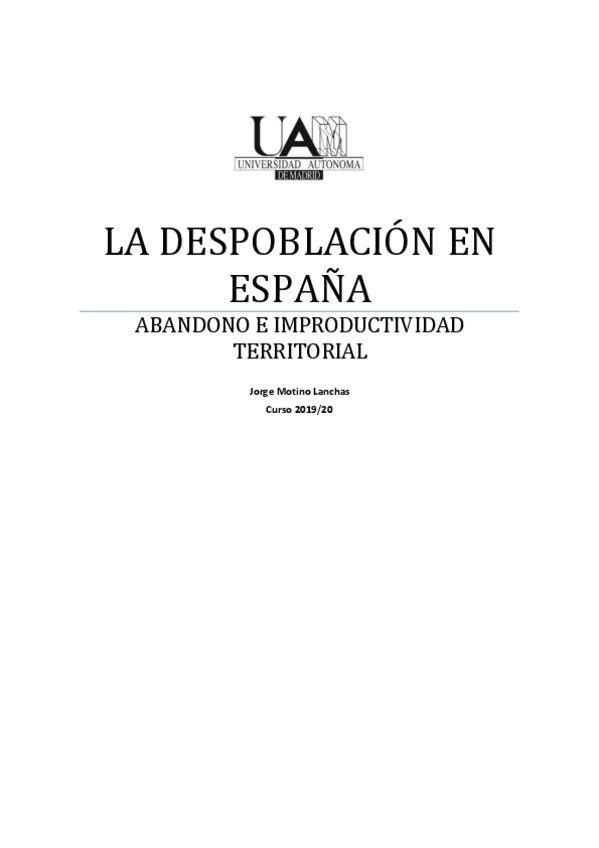 UAM
UNIVERSIDAD AUTONOMA
DE MADRID

LA DESPOBLACIÓN EN ESPAÑA

ABANDONO E IMPRODUCTIVIDAD TERRITORIAL

Jorge Motino Lanchas
Curso 2019/20